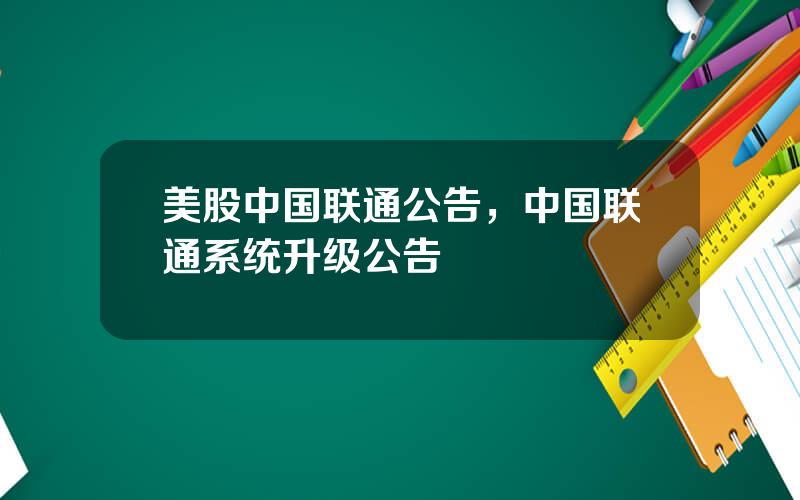 美股中国联通公告，中国联通系统升级公告